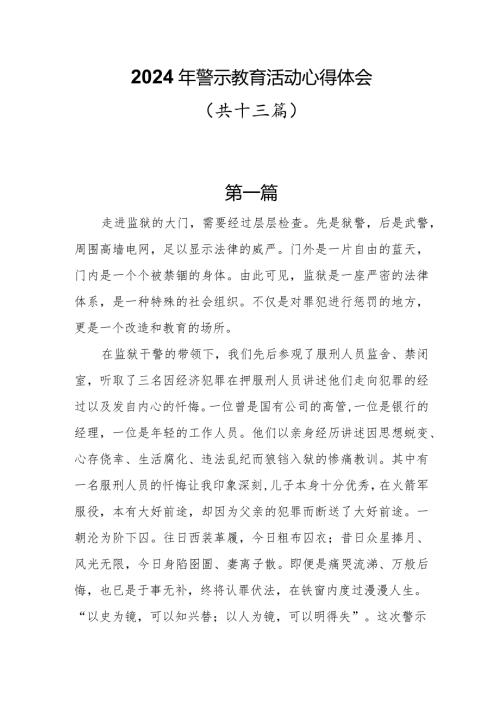 2024年警示教育活动心得体会

（共十三篇）

第一篇

走进监狱的大门，需要经过层层检查。先是狱警，后是武警，周围高墙电网，足以显示法律的威严。门外是一片自由的蓝天，门内是一个个被禁锢的身体。由此可见，监狱是一座严密的法律体系，是一种特殊的社会组织。不仅是对罪犯进行惩罚的地方，更是一个改造和教育的场所。

在监狱干警的带领下，我们先后参观了服刑人员监舍、禁闭室，听取了三名因经济犯罪在押服刑人员讲述他们走向犯罪的经过以及发自内心的忏悔。一位曾是国有公司的高管，一位是银行的经理，一位是年轻的工作人员。他们以亲身经历讲述因思想蜕变、心存侥幸、生活腐化、违法乱纪而锒铛入狱的惨痛教训。其中有一名服刑人员的忏悔让我印象深刻，儿子本身十分优秀，在火箭军服役，本有大好前途，却因为父亲的犯罪而断送了大好前途。一朝沦为阶下囚。往日西装革履，今日粗布囚衣；昔日众星捧月、风光无限，今日身陷囹圄、妻离子散。即便是痛哭流涕、万般后悔，也已是于事无补，终将认罪伏法，在铁窗内度过漫漫人生。“以史为镜，可以知兴替；以人为镜，可以明得失”。这次警示